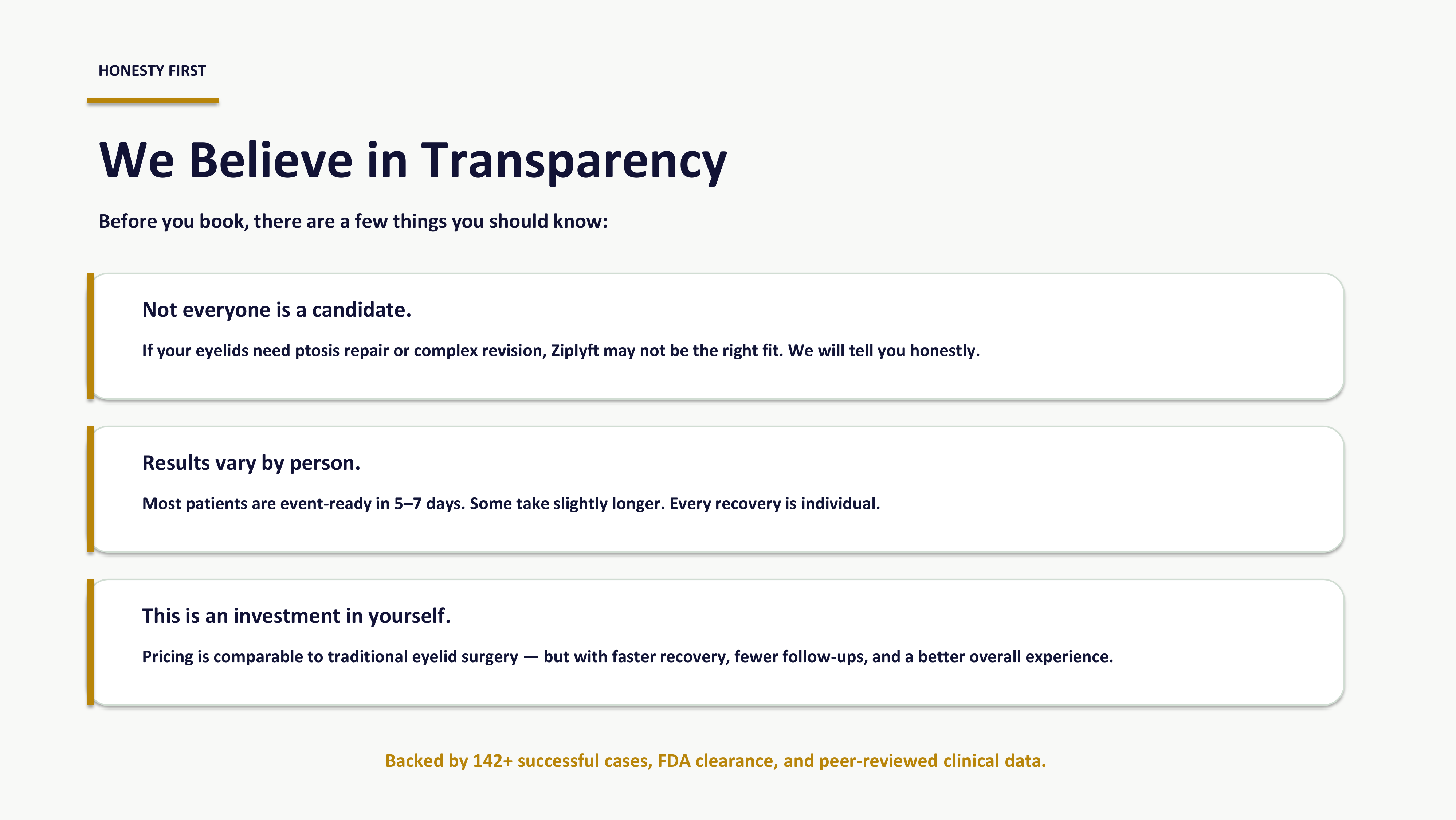 HONESTY FIRST

We Believe in Transparency

Before you book, there are a few things you should know:

Not everyone is a candidate.

If your eyelids need ptosis repair or complex revision, Ziplyft may not be the right fit. We will tell you honestly.

Results vary by person.

Most patients are event-ready in 5–7 days. Some take slightly longer. Every recovery is individual.

This is an investment in yourself.

Pricing is comparable to traditional eyelid surgery — but with faster recovery, fewer follow-ups, and a better overall experience.

Backed by 142+ successful cases, FDA clearance, and peer-reviewed clinical data.